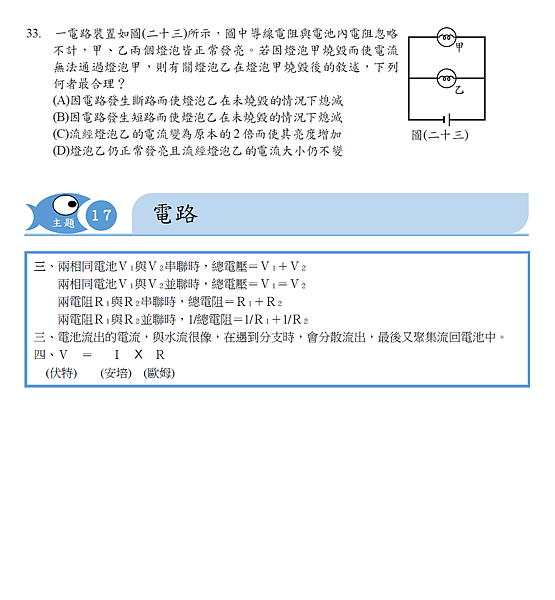 33. 一電路裝置如圖(二十三)所示，圖中導線電阻與電池內電阻忽略不計，甲、乙兩個燈泡皆正常發亮。若因燈泡甲燒毀而使電流無法通過燈泡甲，則有關燈泡乙在燈泡甲燒毀後的敘述，下列何者最合理？
(A)因電路發生斷路而使燈泡乙在未燒毀的情況下熄滅
(B)因電路發生短路而使燈泡乙在未燒毀的情況下熄滅
(C)流經燈泡乙的電流變為原本的2倍而使其亮度增加
(D)燈泡乙仍正常發亮且流經燈泡乙的電流大小仍不變

甲
乙
圖(二十三)

主題 17 電路

三、兩相同電池$V_1$與$V_2$串聯時，總電壓＝$V_1+V_2$
兩相同電池$V_1$與$V_2$並聯時，總電壓＝$V_1=V_2$
兩電阻$R_1$與$R_2$串聯時，總電阻＝$R_1+R_2$
兩電阻$R_1$與$R_2$並聯時，1/總電阻＝$1/R_1+1/R_2$
三、電池流出的電流，與水流很像，在遇到分支時，會分散流出，最後又聚集流回電池中。
四、V ＝ I X R
(伏特) (安培) (歐姆)